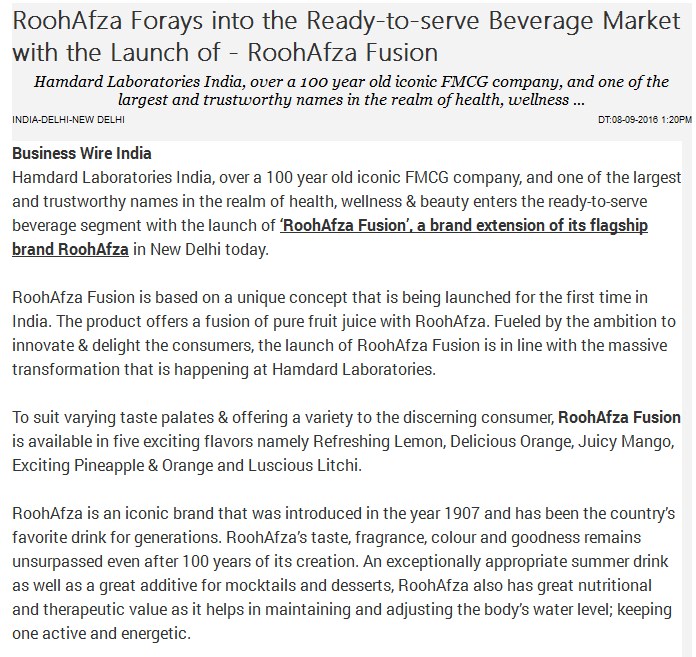 RoohAfza Forays into the Ready-to-serve Beverage Market with the Launch of - RoohAfza Fusion

Hamdard Laboratories India, over a 100 year old iconic FMCG company, and one of the largest and trustworthy names in the realm of health, wellness ...

INDIA-DELHI-NEW DELHI

DT:08-09-2016 1:20PM

Business Wire India
Hamdard Laboratories India, over a 100 year old iconic FMCG company, and one of the largest and trustworthy names in the realm of health, wellness & beauty enters the ready-to-serve beverage segment with the launch of 'RoohAfza Fusion', a brand extension of its flagship brand RoohAfza in New Delhi today.

RoohAfza Fusion is based on a unique concept that is being launched for the first time in India. The product offers a fusion of pure fruit juice with RoohAfza. Fueled by the ambition to innovate & delight the consumers, the launch of RoohAfza Fusion is in line with the massive transformation that is happening at Hamdard Laboratories.

To suit varying taste palates & offering a variety to the discerning consumer, RoohAfza Fusion is available in five exciting flavors namely Refreshing Lemon, Delicious Orange, Juicy Mango, Exciting Pineapple & Orange and Luscious Litchi.

RoohAfza is an iconic brand that was introduced in the year 1907 and has been the country's favorite drink for generations. RoohAfza's taste, fragrance, colour and goodness remains unsurpassed even after 100 years of its creation. An exceptionally appropriate summer drink as well as a great additive for mocktails and desserts, RoohAfza also has great nutritional and therapeutic value as it helps in maintaining and adjusting the body's water level; keeping one active and energetic.